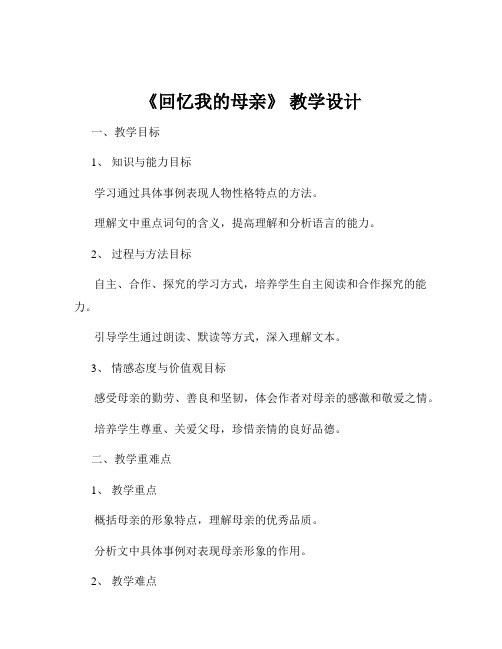 《回忆我的母亲》 教学设计

一、教学目标

1、 知识与能力目标

学习通过具体事例表现人物性格特点的方法。

理解文中重点词句的含义，提高理解和分析语言的能力。

2、 过程与方法目标

自主、合作、探究的学习方式，培养学生自主阅读和合作探究的能力。

引导学生通过朗读、默读等方式，深入理解文本。

3、 情感态度与价值观目标

感受母亲的勤劳、善良和坚韧，体会作者对母亲的感激和敬爱之情。

培养学生尊重、关爱父母，珍惜亲情的良好品德。

二、教学重难点

1、 教学重点

概括母亲的形象特点，理解母亲的优秀品质。

分析文中具体事例对表现母亲形象的作用。

2、 教学难点